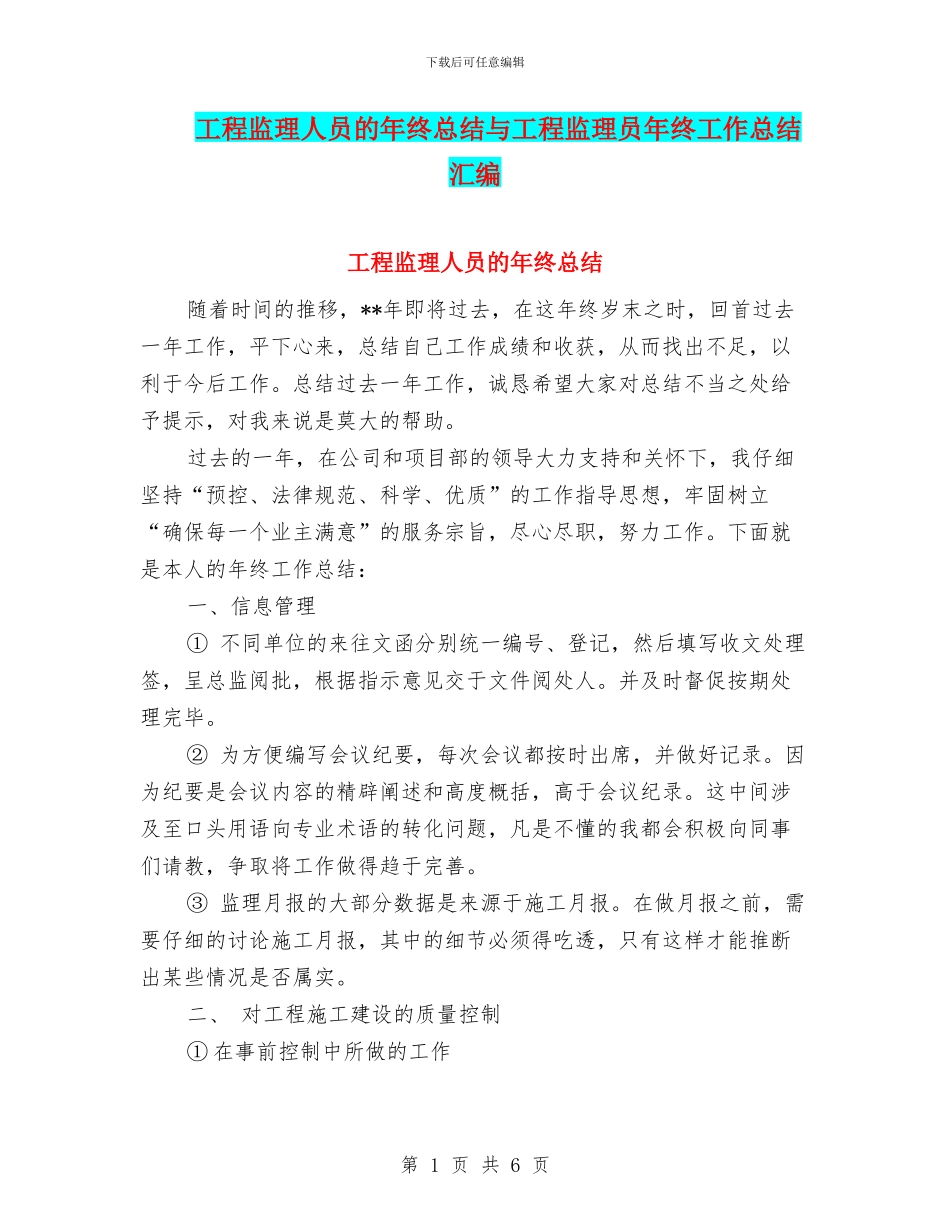 下载后可任意编辑

工程监理人员的年终总结与工程监理员年终工作总结汇编

工程监理人员的年终总结

随着时间的推移，**年即将过去，在这年终岁末之时，回首过去一年工作，平下心来，总结自己工作成绩和收获，从而找出不足，以利于今后工作。总结过去一年工作，诚恳希望大家对总结不当之处给予提示，对我来说是莫大的帮助。

过去的一年，在公司和项目部的领导大力支持和关怀下，我仔细坚持“预控、法律规范、科学、优质”的工作指导思想，牢固树立“确保每一个业主满意”的服务宗旨，尽心尽职，努力工作。下面就是本人的年终工作总结：

一、信息管理

① 不同单位的来往文函分别统一编号、登记，然后填写收文处理签，呈总监阅批，根据指示意见交于文件阅处人。并及时督促按期处理完毕。

② 为方便编写会议纪要，每次会议都按时出席，并做好记录。因为纪要是会议内容的精辟阐述和高度概括，高于会议纪录。这中间涉及至口头用语向专业术语的转化问题，凡是不懂的我都会积极向同事们请教，争取将工作做得趋于完善。

③ 监理月报的大部分数据是来源于施工月报。在做月报之前，需要仔细的讨论施工月报，其中的细节必须得吃透，只有这样才能推断出某些情况是否属实。

二、 对工程施工建设的质量控制

① 在事前控制中所做的工作

第 1 页 共 6 页